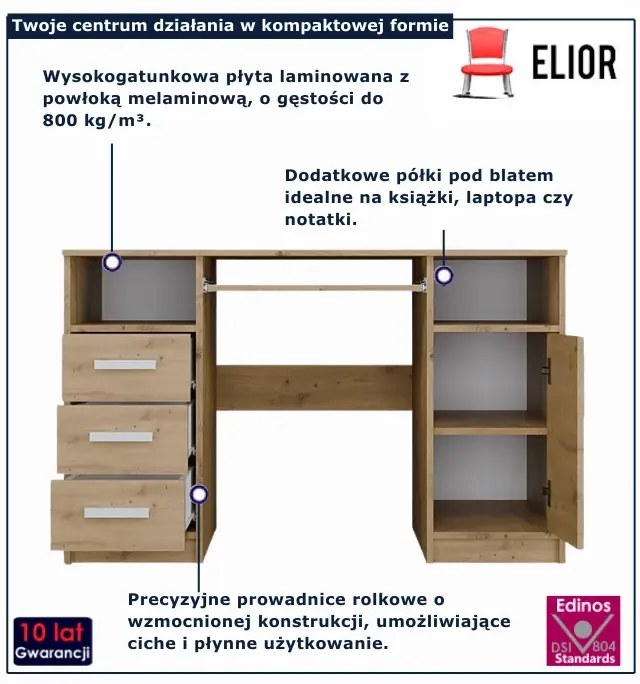 Twoje centrum działania w kompaktowej formie

ELIOR

Wysokogatunkowa płyta laminowana z powłoką melaminową, o gęstości do 800 kg/m³.

Dodatkowe półki pod blatem idealne na książki, laptopa czy notatki.

Precyzyjne prowadnice rolkowe o wzmocnionej konstrukcji, umożliwiające ciche i płynne użytkowanie.

10 lat
Gwarancji

Edinos
DSI 804
Standards